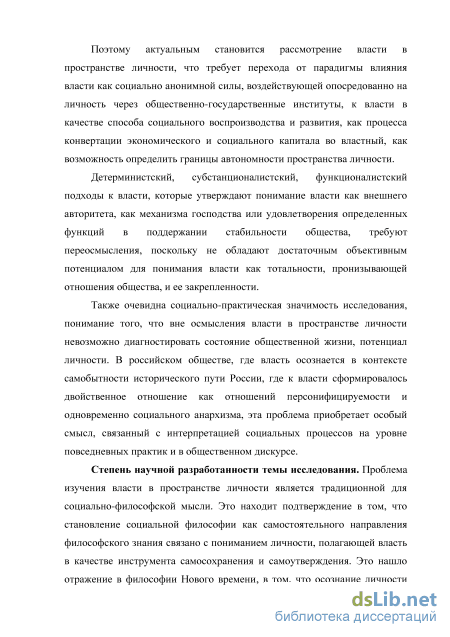 Поэтому актуальным становится рассмотрение власти в пространстве личности, что требует перехода от парадигмы влияния власти как социально анонимной силы, воздействующей опосредованно на личность через общественно-государственные институты, к власти в качестве способа социального воспроизводства и развития, как процесса конвертации экономического и социального капитала во властный, как возможность определить границы автономности пространства личности.

Детерминистский, субстанционалистский, функционалистский подходы к власти, которые утверждают понимание власти как внешнего авторитета, как механизма господства или удовлетворения определенных функций в поддержании стабильности общества, требуют переосмысления, поскольку не обладают достаточным объективным потенциалом для понимания власти как тотальности, пронизывающей отношения общества, и ее закрепленности.

Также очевидна социально-практическая значимость исследования, понимание того, что вне осмысления власти в пространстве личности невозможно диагностировать состояние общественной жизни, потенциал личности. В российском обществе, где власть осознается в контексте самобытности исторического пути России, где к власти сформировалось двойственное отношение как отношений персонифицируемости и одновременно социального анархизма, эта проблема приобретает особый смысл, связанный с интерпретацией социальных процессов на уровне повседневных практик и в общественном дискурсе.

Степень научной разработанности темы исследования. Проблема изучения власти в пространстве личности является традиционной для социально-философской мысли. Это находит подтверждение в том, что становление социальной философии как самостоятельного направления философского знания связано с пониманием личности, полагающей власть в качестве инструмента самосохранения и самоутверждения. Это нашло отражение в философии Нового времени, в том, что осознание личности

dsLib.net
библиотека диссертаций